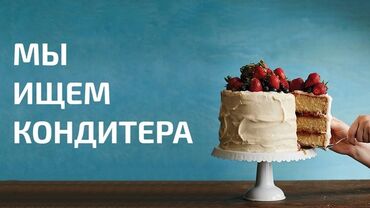 МЫ
ИЩЕМ
КОНДИТЕРА